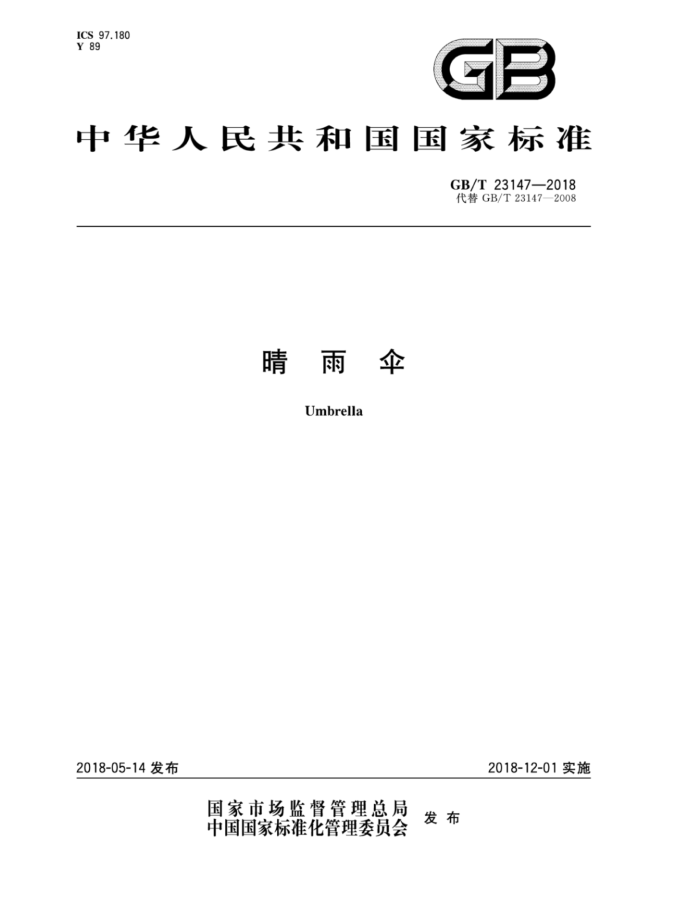 ICS 97.180
Y 89

GB

中华人民共和国国家标准

GB/T 23147—2018
代替 GB/T 23147—2008

晴雨伞

Umbrella

2018-05-14 发布

2018-12-01 实施

国家市场监督管理总局
中国国家标准化管理委员会 发布